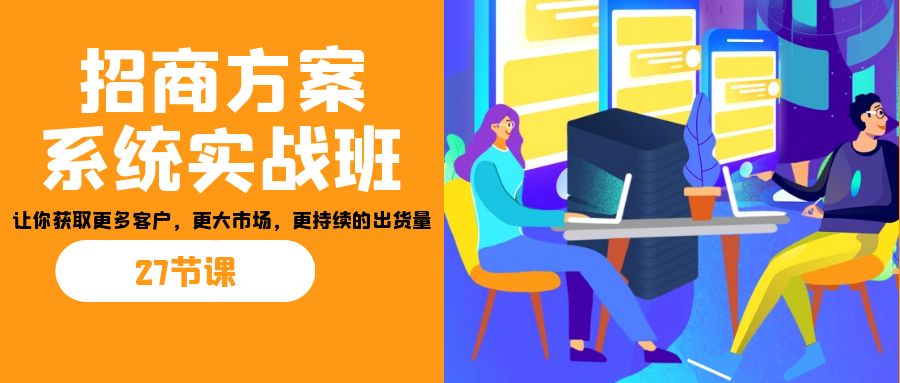 招商方案
系统实战班

让你获取更多客户，更大市场，更持续的出货量

27节课